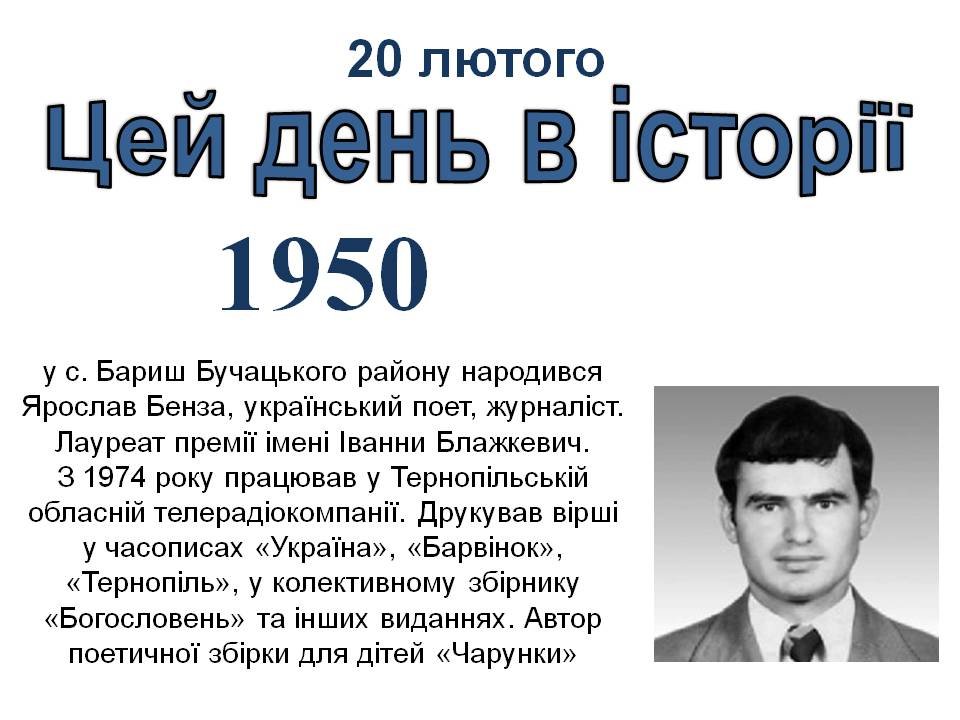 20 лютого

Цей день в історії

1950

у с. Бариш Бучацького району народився Ярослав Бенза, український поет, журналіст. Лауреат премії імені Іванни Блажкевич. З 1974 року працював у Тернопільській обласній телерадіокомпанії. Друкував вірші у часописах «Україна», «Барвінок», «Тернопіль», у колективному збірнику «Богословень» та інших виданнях. Автор поетичної збірки для дітей «Чарунки»